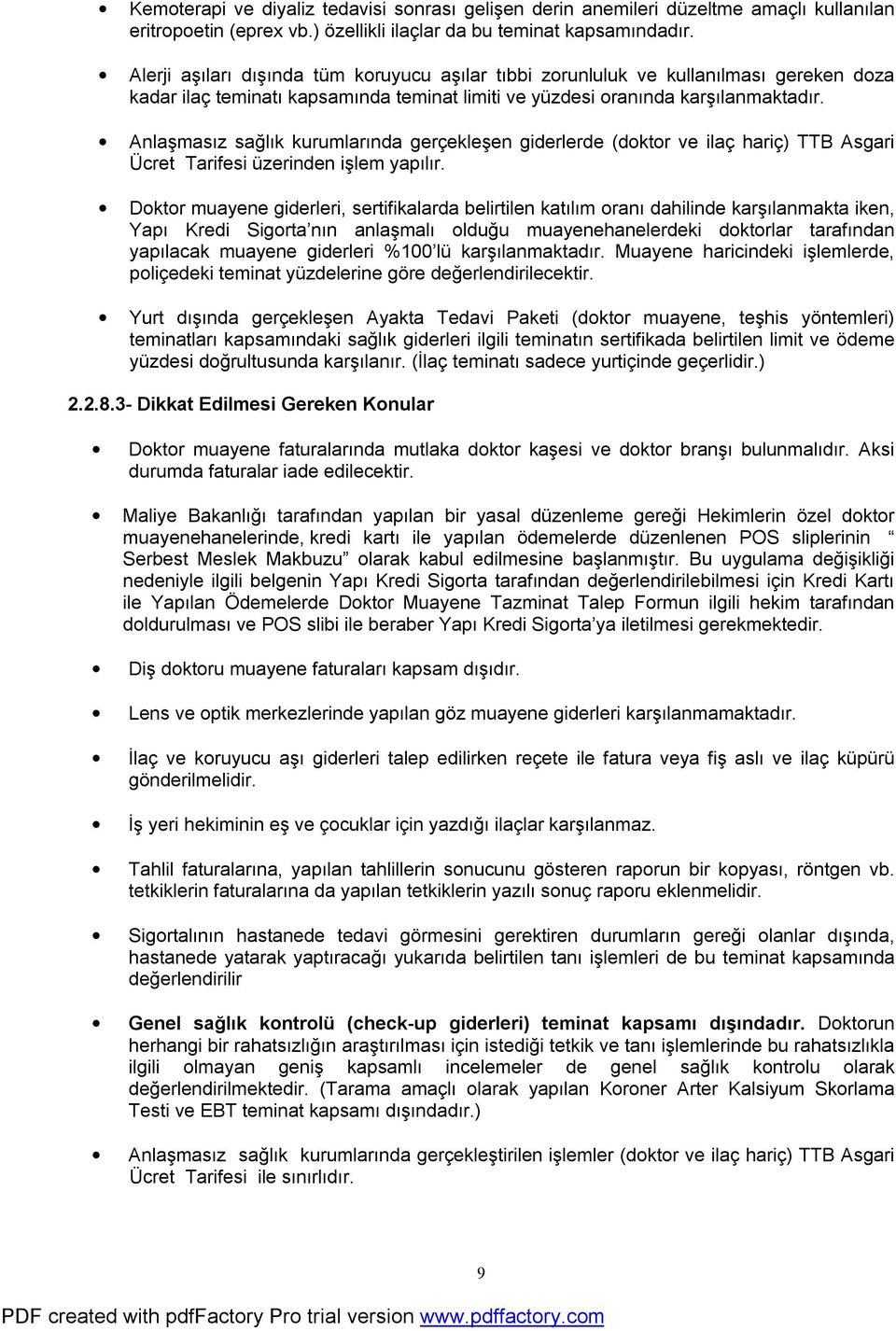 • Kemoterapi ve diyaliz tedavisi sonrası gelişen derin anemileri düzeltme amaçlı kullanılan eritropoetin (eprex vb.) özellikli ilaçlar da bu teminat kapsamındadır.

• Alerji aşıları dışında tüm koruyucu aşılar tıbbi zorunluluk ve kullanılması gereken doza kadar ilaç teminatı kapsamında teminat limiti ve yüzdesi oranında karşılanmaktadır.

• Anlaşmasız sağlık kurumlarında gerçekleşen giderlerde (doktor ve ilaç hariç) TTB Asgari Ücret Tarifesi üzerinden işlem yapılır.

• Doktor muayene giderleri, sertifikalarda belirtilen katılım oranı dahilinde karşılanmakta iken, Yapı Kredi Sigorta'nın anlaşmalı olduğu muayenehanelerdeki doktorlar tarafından yapılacak muayene giderleri %100'lü karşılanmaktadır. Muayene haricindeki işlemlerde, poliçedeki teminat yüzdelerine göre değerlendirilecektir.

• Yurt dışında gerçekleşen Ayakta Tedavi Paketi (doktor muayene, teşhis yöntemleri) teminatları kapsamındaki sağlık giderleri ilgili teminatın sertifikada belirtilen limit ve ödeme yüzdesi doğrultusunda karşılanır. (İlaç teminatı sadece yurtiçinde geçerlidir.)

2.2.8.3- Dikkat Edilmesi Gereken Konular

• Doktor muayene faturalarında mutlaka doktor kaşesi ve doktor branşı bulunmalıdır. Aksi durumda faturalar iade edilecektir.

• Maliye Bakanlığı tarafından yapılan bir yasal düzenleme gereği Hekimlerin özel doktor muayenehanelerinde, kredi kartı ile yapılan ödemelerde düzenlenen POS sliplerinin " Serbest Meslek Makbuzu" olarak kabul edilmesine başlanmıştır. Bu uygulama değişikliği nedeniyle ilgili belgenin Yapı Kredi Sigorta tarafından değerlendirilebilmesi için Kredi Kartı ile Yapılan Ödemelerde Doktor Muayene Tazminat Talep Formun ilgili hekim tarafından doldurulması ve POS slibi ile beraber Yapı Kredi Sigorta'ya iletilmesi gerekmektedir.

• Diş doktoru muayene faturaları kapsam dışıdır.

• Lens ve optik merkezlerinde yapılan göz muayene giderleri karşılanmamaktadır.

• İlaç ve koruyucu aşı giderleri talep edilirken reçete ile fatura veya fiş aslı ve ilaç küpürü gönderilmelidir.

• İş yeri hekiminin eş ve çocuklar için yazdığı ilaçlar karşılanmaz.

• Tahlil faturalarına, yapılan tahlillerin sonucunu gösteren raporun bir kopyası, röntgen vb. tetkiklerin faturalarına da yapılan tetkiklerin yazılı sonuç raporu eklenmelidir.

• Sigortalının hastanede tedavi görmesini gerektiren durumların gereği olanlar dışında, hastanede yatarak yaptıracağı yukarıda belirtilen tanı işlemleri de bu teminat kapsamında değerlendirilir

• Genel sağlık kontrolü (check-up giderleri) teminat kapsamı dışındadır. Doktorun herhangi bir rahatsızlığın araştırılması için istediği tetkik ve tanı işlemlerinde bu rahatsızlıkla ilgili olmayan geniş kapsamlı incelemeler de genel sağlık kontrolu olarak değerlendirilmektedir. (Tarama amaçlı olarak yapılan Koroner Arter Kalsiyum Skorlama Testi ve EBT teminat kapsamı dışındadır.)

• Anlaşmasız sağlık kurumlarında gerçekleştirilen işlemler (doktor ve ilaç hariç) TTB Asgari Ücret Tarifesi ile sınırlıdır.

9

PDF created with pdfFactory Pro trial version www.pdffactory.com